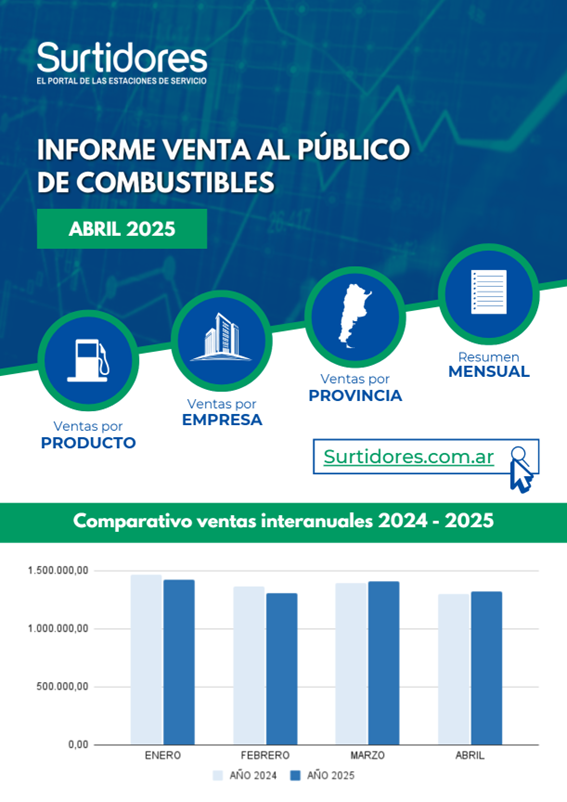 Surtidores
EL PORTAL DE LAS ESTACIONES DE SERVICIO

INFORME VENTA AL PÚBLICO DE COMBUSTIBLES

ABRIL 2025

Ventas por PRODUCTO

Ventas por EMPRESA

Ventas por PROVINCIA

Resumen MENSUAL

Surtidores.com.ar

Comparativo ventas interanuales 2024 - 2025

1.500.000,00
1.000.000,00
500.000,00
0,00

ENERO FEBRERO MARZO ABRIL

AÑO 2024 AÑO 2025